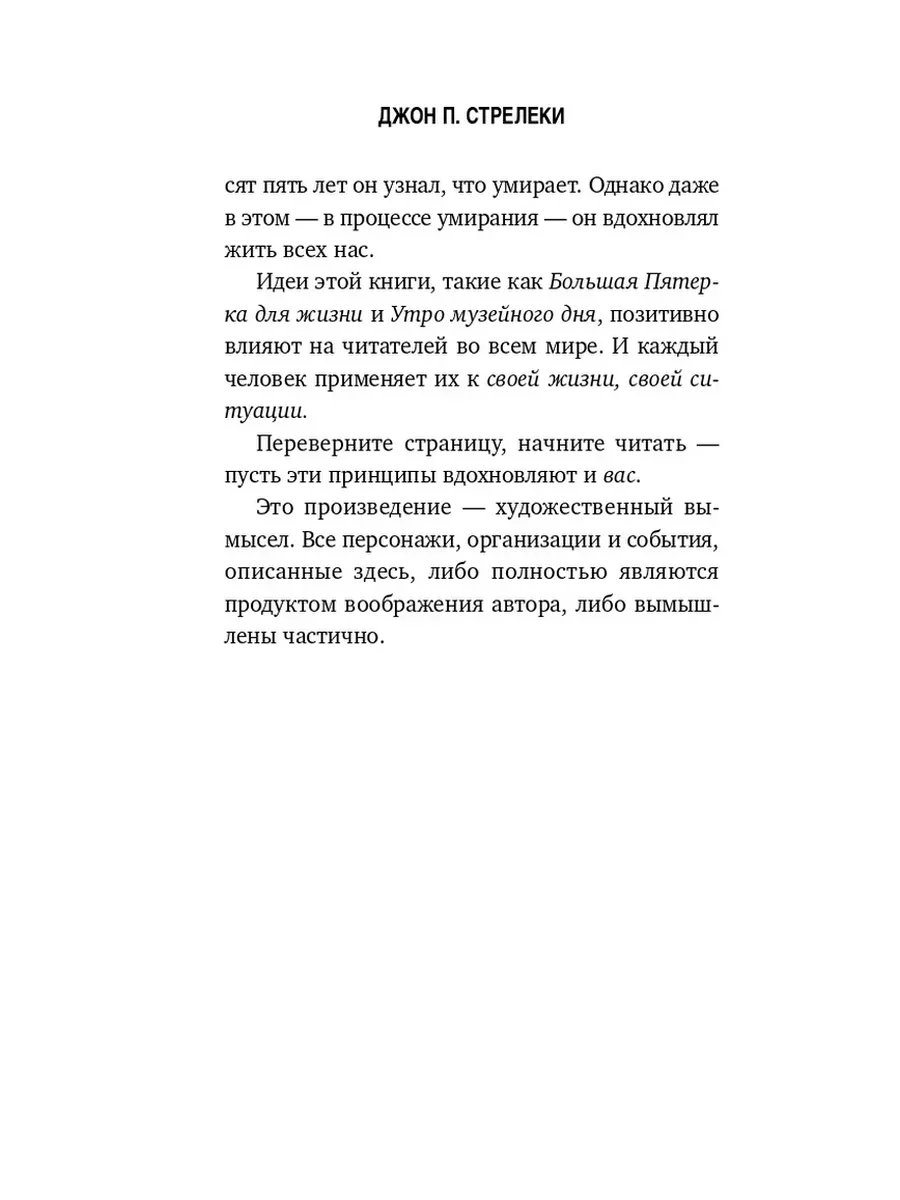 ДЖОН П. СТРЕЛЕКИ

сят пять лет он узнал, что умирает. Однако даже в этом — в процессе умирания — он вдохновлял жить всех нас.

Идеи этой книги, такие как Большая Пятерка для жизни и Утро музейного дня, позитивно влияют на читателей во всем мире. И каждый человек применяет их к своей жизни, своей ситуации.

Переверните страницу, начните читать — пусть эти принципы вдохновляют и вас.

Это произведение — художественный вымысел. Все персонажи, организации и события, описанные здесь, либо полностью являются продуктом воображения автора, либо вымышлены частично.